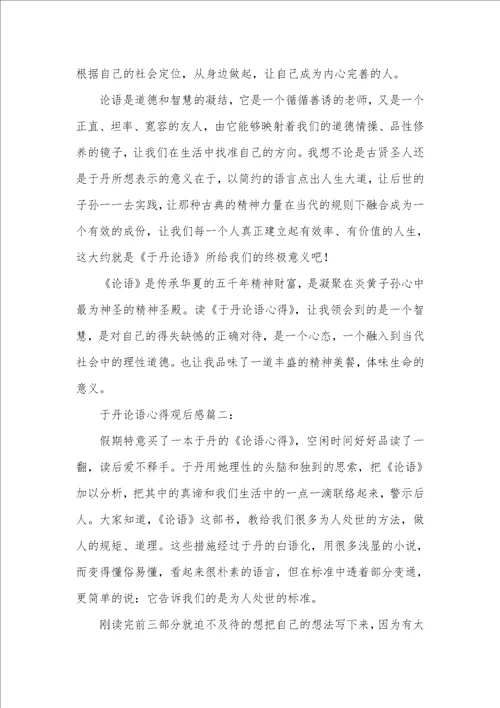 根据自己的社会定位，从身边做起，让自己成为内心完善的人。

论语是道德和智慧的凝结，它是一个循循善诱的老师，又是一个正直、坦率、宽容的友人，由它能够映射着我们的道德情操、品性修养的镜子，让我们在生活中找准自己的方向。我想不论是古贤圣人还是于丹所想表示的意义在于，以简约的语言点出人生大道，让后世的子孙一一去实践，让那种古典的精神力量在当代的规则下融合成为一个有效的成份，让我们每一个人真正建立起有效率、有价值的人生，这大约就是《于丹论语》所给我们的终极意义吧！

《论语》是传承华夏的五千年精神财富，是凝聚在炎黄子孙心中最为神圣的精神圣殿。读《于丹论语心得》，让我领会到的是一个智慧，是对自己的得失缺憾的正确对待，是一个心态，一个融入到当代社会中的理性道德。也让我品味了一道丰盛的精神美餐，体味生命的意义。

于丹论语心得观后感篇二：

假期特意买了一本于丹的《论语心得》，空闲时间好好品读了一翻，读后爱不释手。于丹用她理性的头脑和独到的思索，把《论语》加以分析，把其中的真谛和我们生活中的一点一滴联络起来，警示后人。大家知道，《论语》这部书，教给我们很多为人处世的方法，做人的规矩、道理。这些措施经过于丹的白语化，用很多浅显的小说，而变得懂俗易懂，看起来很朴素的语言，但在标准中透着部分变通，更简单的说：它告诉我们的是为人处世的标准。

刚读完前三部分就迫不及待的想把自己的想法写下来，因为有太